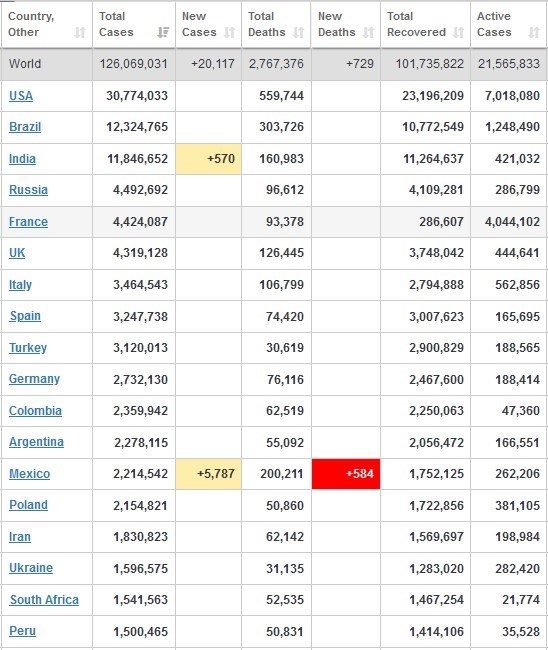 | Country, Other | Total Cases | New Cases | Total Deaths | New Deaths | Total Recovered | Active Cases |
|---|---|---|---|---|---|---|
| World | 126,069,031 | +20,117 | 2,767,376 | +729 | 101,735,822 | 21,565,833 |
| USA | 30,774,033 | | 559,744 | | 23,196,209 | 7,018,080 |
| Brazil | 12,324,765 | | 303,726 | | 10,772,549 | 1,248,490 |
| India | 11,846,652 | +570 | 160,983 | | 11,264,637 | 421,032 |
| Russia | 4,492,692 | | 96,612 | | 4,109,281 | 286,799 |
| France | 4,424,087 | | 93,378 | | 286,607 | 4,044,102 |
| UK | 4,319,128 | | 126,445 | | 3,748,042 | 444,641 |
| Italy | 3,464,543 | | 106,799 | | 2,794,888 | 562,856 |
| Spain | 3,247,738 | | 74,420 | | 3,007,623 | 165,695 |
| Turkey | 3,120,013 | | 30,619 | | 2,900,829 | 188,565 |
| Germany | 2,732,130 | | 76,116 | | 2,467,600 | 188,414 |
| Colombia | 2,359,942 | | 62,519 | | 2,250,063 | 47,360 |
| Argentina | 2,278,115 | | 55,092 | | 2,056,472 | 166,551 |
| Mexico | 2,214,542 | +5,787 | 200,211 | +584 | 1,752,125 | 262,206 |
| Poland | 2,154,821 | | 50,860 | | 1,722,856 | 381,105 |
| Iran | 1,830,823 | | 62,142 | | 1,569,697 | 198,984 |
| Ukraine | 1,596,575 | | 31,135 | | 1,283,020 | 282,420 |
| South Africa | 1,541,563 | | 52,535 | | 1,467,254 | 21,774 |
| Peru | 1,500,465 | | 50,831 | | 1,414,106 | 35,528 |